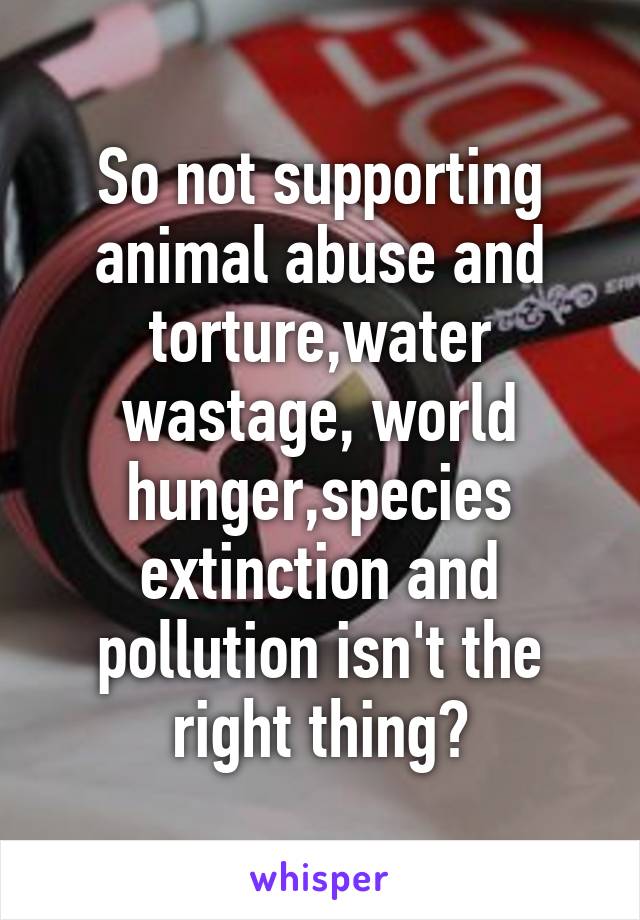 So not supporting animal abuse and torture,water wastage, world hunger,species extinction and pollution isn't the right thing?

whisper